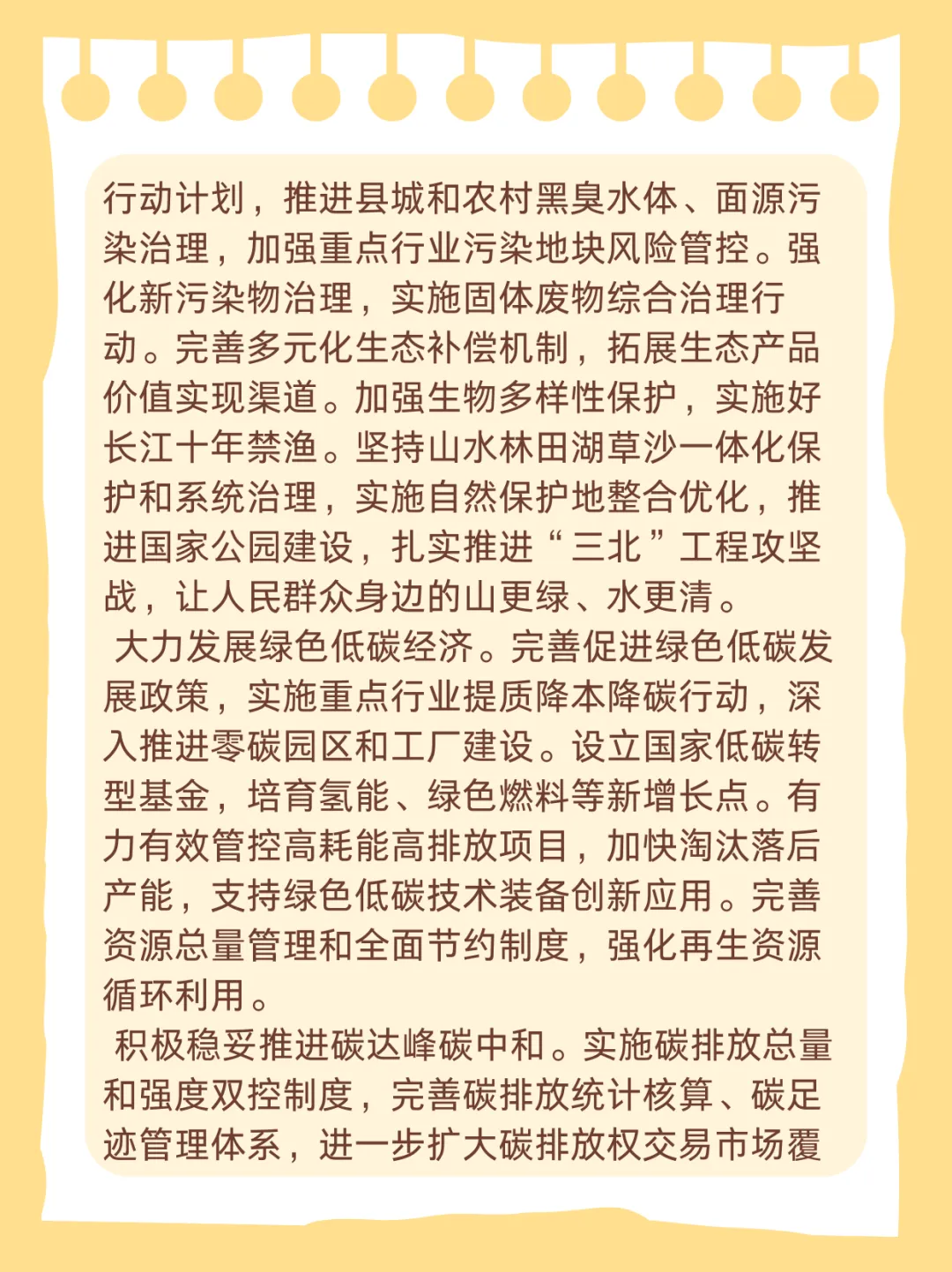 行动计划，推进县城和农村黑臭水体、面源污染治理，加强重点行业污染地块风险管控。强化新污染物治理，实施固体废物综合治理行动。完善多元化生态补偿机制，拓展生态产品价值实现渠道。加强生物多样性保护，实施好长江十年禁渔。坚持山水林田湖草沙一体化保护和系统治理，实施自然保护地整合优化，推进国家公园建设，扎实推进“三北”工程攻坚战，让人民群众身边的山更绿、水更清。

大力发展绿色低碳经济。完善促进绿色低碳发展政策，实施重点行业提质降本降碳行动，深入推进零碳园区和工厂建设。设立国家低碳转型基金，培育氢能、绿色燃料等新增长点。有力有效管控高耗能高排放项目，加快淘汰落后产能，支持绿色低碳技术装备创新应用。完善资源总量管理和全面节约制度，强化再生资源循环利用。

积极稳妥推进碳达峰碳中和。实施碳排放总量和强度双控制度，完善碳排放统计核算、碳足迹管理体系，进一步扩大碳排放权交易市场覆